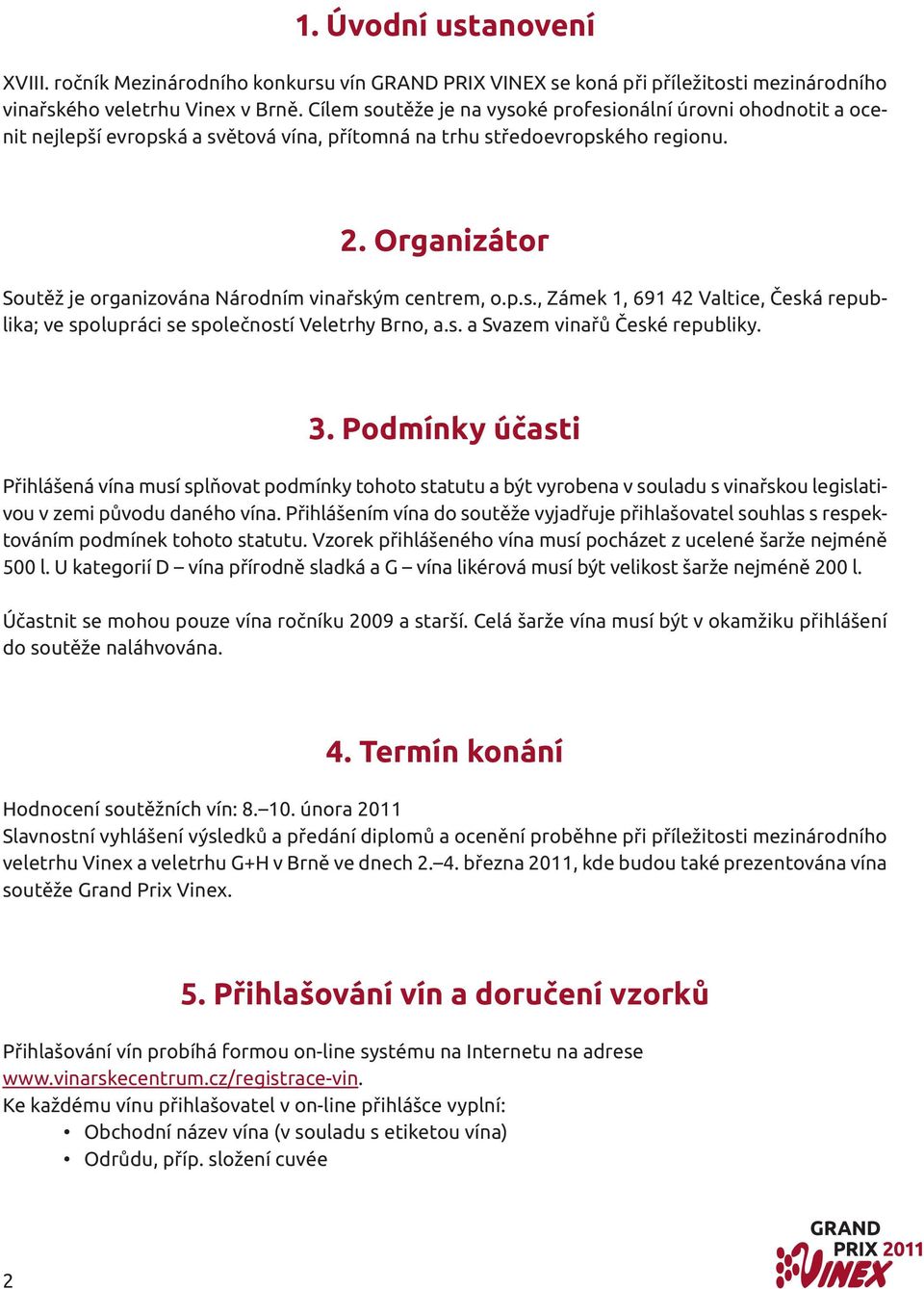 1. Úvodní ustanovení

XVIII. ročník Mezinárodního konkursu vín GRAND PRIX VINEX se koná při příležitosti mezinárodního vinařského veletrhu Vinex v Brně. Cílem soutěže je na vysoké profesionální úrovni ohodnotit a ocenit nejlepší evropská a světová vína, přítomná na trhu středoevropského regionu.

2. Organizátor

Soutěž je organizována Národním vinařským centrem, o.p.s., Zámek 1, 691 42 Valtice, Česká republika; ve spolupráci se společností Veletrhy Brno, a.s. a Svazem vinařů České republiky.

3. Podmínky účasti

Přihlášená vína musí splňovat podmínky tohoto statutu a být vyrobena v souladu s vinařskou legislativou v zemi původu daného vína. Přihlášením vína do soutěže vyjadřuje přihlašovatel souhlas s respektováním podmínek tohoto statutu. Vzorek přihlášeného vína musí pocházet z ucelené šarže nejméně 500 l. U kategorií D – vína přírodně sladká a G – vína likérová musí být velikost šarže nejméně 200 l.

Účastnit se mohou pouze vína ročníku 2009 a starší. Celá šarže vína musí být v okamžiku přihlášení do soutěže naláhvována.

4. Termín konání

Hodnocení soutěžních vín: 8.–10. února 2011
Slavnostní vyhlášení výsledků a předání diplomů a ocenění proběhne při příležitosti mezinárodního veletrhu Vinex a veletrhu G+H v Brně ve dnech 2.–4. března 2011, kde budou také prezentována vína soutěže Grand Prix Vinex.

5. Přihlašování vín a doručení vzorků

Přihlašování vín probíhá formou on-line systému na Internetu na adrese www.vinarskecentrum.cz/registrace-vin.
Ke každému vínu přihlašovatel v on-line přihlášce vyplní:
• Obchodní název vína (v souladu s etiketou vína)
• Odrůdu, příp. složení cuvée

2

GRAND PRIX 2011 VINEX